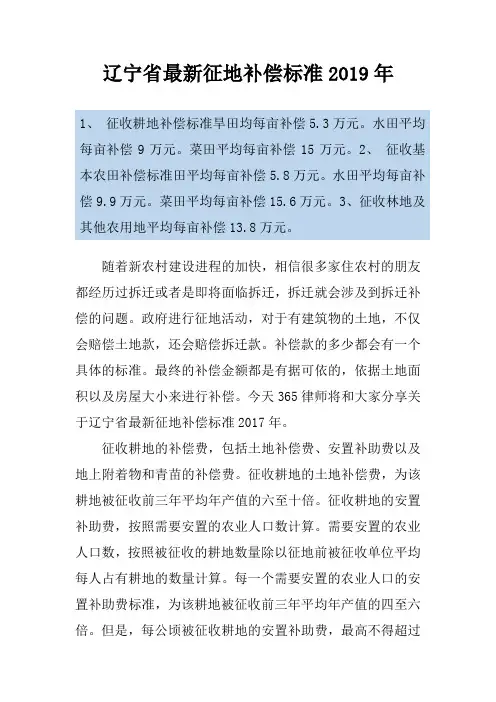 辽宁省最新征地补偿标准 2019 年

1、 征收耕地补偿标准旱田均每亩补偿 5.3 万元。水田平均每亩补偿 9 万元。菜田平均每亩补偿 15 万元。2、 征收基本农田补偿标准田平均每亩补偿 5.8 万元。水田平均每亩补偿 9.9 万元。菜田平均每亩补偿 15.6 万元。3、征收林地及其他农用地平均每亩补偿 13.8 万元。

随着新农村建设进程的加快，相信很多家住农村的朋友都经历过拆迁或者是即将面临拆迁，拆迁就会涉及到拆迁补偿的问题。政府进行征地活动，对于有建筑物的土地，不仅会赔偿土地款，还会赔偿拆迁款。补偿款的多少都会有一个具体的标准。最终的补偿金额都是有据可依的，依据土地面积以及房屋大小来进行补偿。今天 365 律师将和大家分享关于辽宁省最新征地补偿标准 2017 年。

征收耕地的补偿费，包括土地补偿费、安置补助费以及地上附着物和青苗的补偿费。征收耕地的土地补偿费，为该耕地被征收前三年平均年产值的六至十倍。征收耕地的安置补助费，按照需要安置的农业人口数计算。需要安置的农业人口数，按照被征收的耕地数量除以征地前被征收单位平均每人占有耕地的数量计算。每一个需要安置的农业人口的安置补助费标准，为该耕地被征收前三年平均年产值的四至六倍。但是，每公顷被征收耕地的安置补助费，最高不得超过